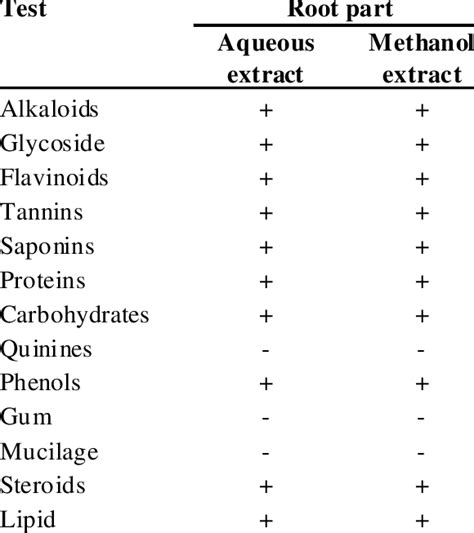 | Test | Root part | |
|---|---|---|
| | Aqueous extract | Methanol extract |
| Alkaloids | + | + |
| Glycoside | + | + |
| Flavinoids | + | + |
| Tannins | + | + |
| Saponins | + | + |
| Proteins | + | + |
| Carbohydrates | + | + |
| Quinines | - | - |
| Phenols | + | + |
| Gum | - | - |
| Mucilage | - | - |
| Steroids | + | + |
| Lipid | + | + |